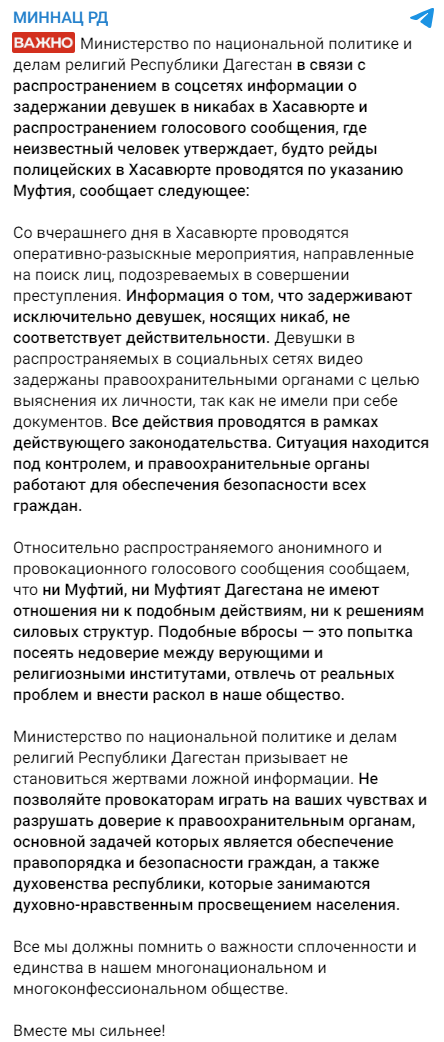 МИННАЦ РД

ВАЖНО Министерство по национальной политике и делам религий Республики Дагестан в связи с распространением в соцсетях информации о задержании девушек в никабах в Хасавюрте и распространением голосового сообщения, где неизвестный человек утверждает, будто рейды полицейских в Хасавюрте проводятся по указанию Муфтия, сообщает следующее:

Со вчерашнего дня в Хасавюрте проводятся оперативно-разыскные мероприятия, направленные на поиск лиц, подозреваемых в совершении преступления. Информация о том, что задерживают исключительно девушек, носящих никаб, не соответствует действительности. Девушки в распространяемых в социальных сетях видео задержаны правоохранительными органами с целью выяснения их личности, так как не имели при себе документов. Все действия проводятся в рамках действующего законодательства. Ситуация находится под контролем, и правоохранительные органы работают для обеспечения безопасности всех граждан.

Относительно распространяемого анонимного и провокационного голосового сообщения сообщаем, что ни Муфтий, ни Муфтият Дагестана не имеют отношения ни к подобным действиям, ни к решениям силовых структур. Подобные вбросы — это попытка посеять недоверие между верующими и религиозными институтами, отвлечь от реальных проблем и внести раскол в наше общество.

Министерство по национальной политике и делам религий Республики Дагестан призывает не становиться жертвами ложной информации. Не позволяйте провокаторам играть на ваших чувствах и разрушать доверие к правоохранительным органам, основной задачей которых является обеспечение правопорядка и безопасности граждан, а также духовенства республики, которые занимаются духовно-нравственным просвещением населения.

Все мы должны помнить о важности сплоченности и единства в нашем многонациональном и многоконфессиональном обществе.

Вместе мы сильнее!